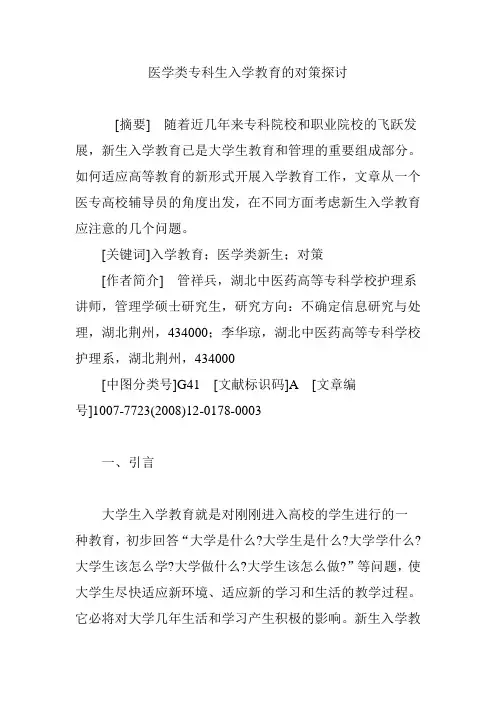 医学类专科生入学教育的对策探讨

[摘要] 随着近几年来专科院校和职业院校的飞跃发展，新生入学教育已是大学生教育和管理的重要组成部分。如何适应高等教育的新形式开展入学教育工作，文章从一个医专高校辅导员的角度出发，在不同方面考虑新生入学教育应注意的几个问题。

[关键词]入学教育；医学类新生；对策

[作者简介] 管祥兵，湖北中医药高等专科学校护理系讲师，管理学硕士研究生，研究方向：不确定信息研究与处理，湖北荆州，434000；李华琼，湖北中医药高等专科学校护理系，湖北荆州，434000

[中图分类号]G41 [文献标识码]A [文章编号]1007-7723(2008)12-0178-0003

一、引言

大学生入学教育就是对刚刚进入高校的学生进行的一种教育，初步回答“大学是什么?大学生是什么?大学学什么?大学生该怎么学?大学做什么?大学生该怎么做?”等问题，使大学生尽快适应新环境、适应新的学习和生活的教学过程。它必将对大学几年生活和学习产生积极的影响。新生入学教